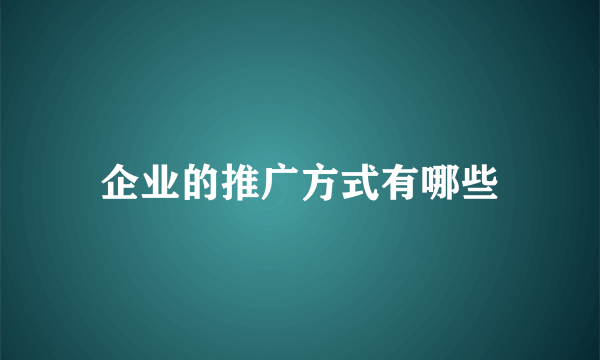 企业的推广方式有哪些